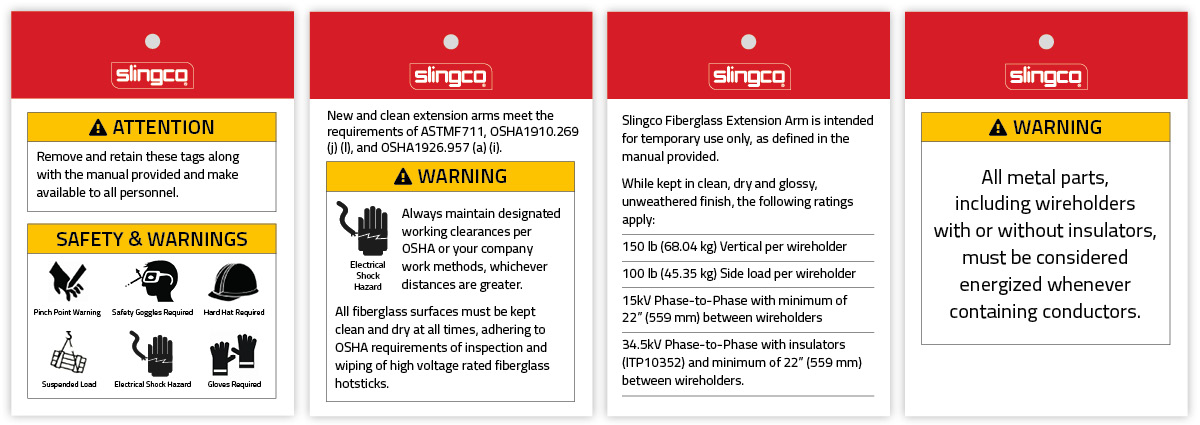 slingco

ATTENTION

Remove and retain these tags along with the manual provided and make available to all personnel.

SAFETY & WARNINGS

Pinch Point Warning
Safety Goggles Required
Hard Hat Required
Suspended Load
Electrical Shock Hazard
Gloves Required

slingco

New and clean extension arms meet the requirements of ASTMF711, OSHA1910.269 (j) (l), and OSHA1926.957 (a) (i).

WARNING

Electrical Shock Hazard

Always maintain designated working clearances per OSHA or your company work methods, whichever distances are greater.

All fiberglass surfaces must be kept clean and dry at all times, adhering to OSHA requirements of inspection and wiping of high voltage rated fiberglass hotsticks.

slingco

Slingco Fiberglass Extension Arm is intended for temporary use only, as defined in the manual provided.

While kept in clean, dry and glossy, unweathered finish, the following ratings apply:

150 lb (68.04 kg) Vertical per wireholder

100 lb (45.35 kg) Side load per wireholder

15kV Phase-to-Phase with minimum of 22" (559 mm) between wireholders

34.5kV Phase-to-Phase with insulators (ITP10352) and minimum of 22" (559 mm) between wireholders.

slingco

WARNING

All metal parts, including wireholders with or without insulators, must be considered energized whenever containing conductors.